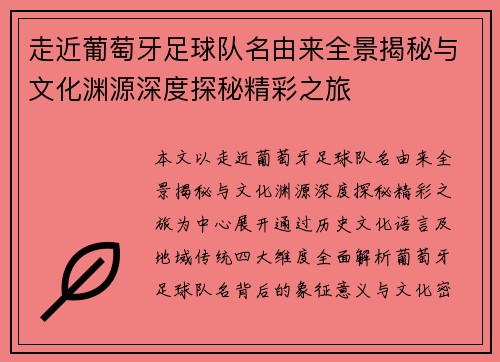 走近葡萄牙足球队名由来全景揭秘与文化渊源深度探秘精彩之旅

本文以走近葡萄牙足球队名由来全景揭秘与文化渊源深度探秘精彩之旅为中心展开通过历史文化语言及地域传统四大维度全面解析葡萄牙足球队名背后的象征意义与文化密